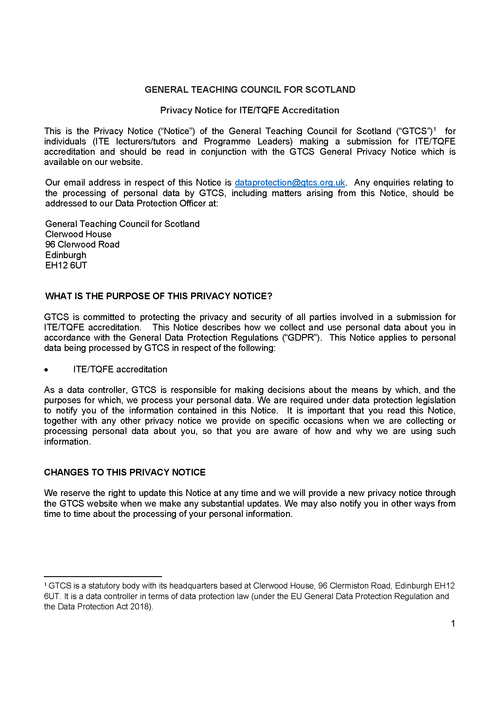 GENERAL TEACHING COUNCIL FOR SCOTLAND

Privacy Notice for ITE/TQFE Accreditation

This is the Privacy Notice ("Notice") of the General Teaching Council for Scotland ("GTCS")$^1$ for individuals (ITE lecturers/tutors and Programme Leaders) making a submission for ITE/TQFE accreditation and should be read in conjunction with the GTCS General Privacy Notice which is available on our website.

Our email address in respect of this Notice is dataprotection@gtcs.org.uk. Any enquiries relating to the processing of personal data by GTCS, including matters arising from this Notice, should be addressed to our Data Protection Officer at:

General Teaching Council for Scotland
Clerwood House
96 Clerwood Road
Edinburgh
EH12 6UT

WHAT IS THE PURPOSE OF THIS PRIVACY NOTICE?

GTCS is committed to protecting the privacy and security of all parties involved in a submission for ITE/TQFE accreditation. This Notice describes how we collect and use personal data about you in accordance with the General Data Protection Regulations ("GDPR"). This Notice applies to personal data being processed by GTCS in respect of the following:

• ITE/TQFE accreditation

As a data controller, GTCS is responsible for making decisions about the means by which, and the purposes for which, we process your personal data. We are required under data protection legislation to notify you of the information contained in this Notice. It is important that you read this Notice, together with any other privacy notice we provide on specific occasions when we are collecting or processing personal data about you, so that you are aware of how and why we are using such information.

CHANGES TO THIS PRIVACY NOTICE

We reserve the right to update this Notice at any time and we will provide a new privacy notice through the GTCS website when we make any substantial updates. We may also notify you in other ways from time to time about the processing of your personal information.

$^1$ GTCS is a statutory body with its headquarters based at Clerwood House, 96 Clermiston Road, Edinburgh EH12 6UT. It is a data controller in terms of data protection law (under the EU General Data Protection Regulation and the Data Protection Act 2018).

1